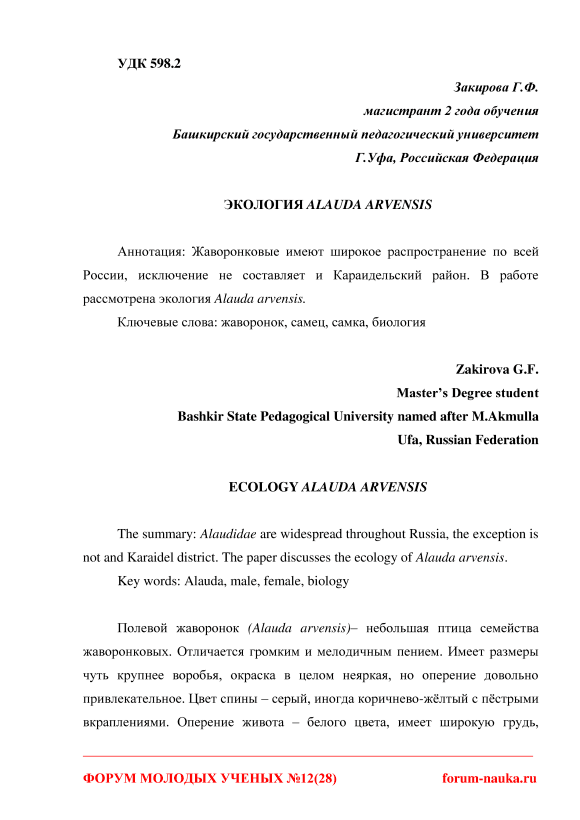 УДК 598.2

Закирова Г.Ф.
магистрант 2 года обучения
Башкирский государственный педагогический университет
Г.Уфа, Российская Федерация

ЭКОЛОГИЯ ALAUDA ARVENSIS

Аннотация: Жаворонковые имеют широкое распространение по всей России, исключение не составляет и Караидельский район. В работе рассмотрена экология Alauda arvensis.

Ключевые слова: жаворонок, самец, самка, биология

Zakirova G.F.
Master's Degree student
Bashkir State Pedagogical University named after M.Akmulla
Ufa, Russian Federation

ECOLOGY ALAUDA ARVENSIS

The summary: Alaudidae are widespread throughout Russia, the exception is not and Karaidel district. The paper discusses the ecology of Alauda arvensis.

Key words: Alauda, male, female, biology

Полевой жаворонок (Alauda arvensis)– небольшая птица семейства жаворонковых. Отличается громким и мелодичным пением. Имеет размеры чуть крупнее воробья, окраска в целом неяркая, но оперение довольно привлекательное. Цвет спины – серый, иногда коричнево-жёлтый с пёстрыми вкраплениями. Оперение живота – белого цвета, имеет широкую грудь,

ФОРУМ МОЛОДЫХ УЧЕНЫХ №12(28) forum-nauka.ru